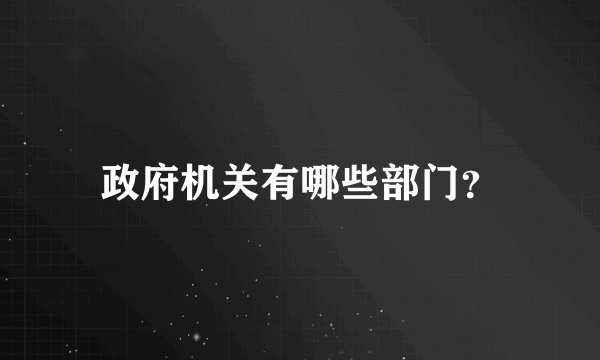 政府机关有哪些部门?